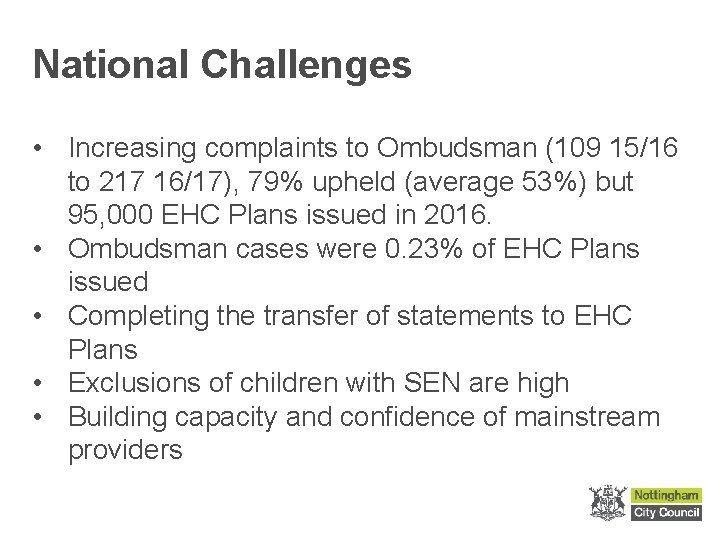 National Challenges

• Increasing complaints to Ombudsman (109 15/16 to 217 16/17), 79% upheld (average 53%) but 95,000 EHC Plans issued in 2016.
• Ombudsman cases were 0.23% of EHC Plans issued
• Completing the transfer of statements to EHC Plans
• Exclusions of children with SEN are high
• Building capacity and confidence of mainstream providers

Nottingham
City Council